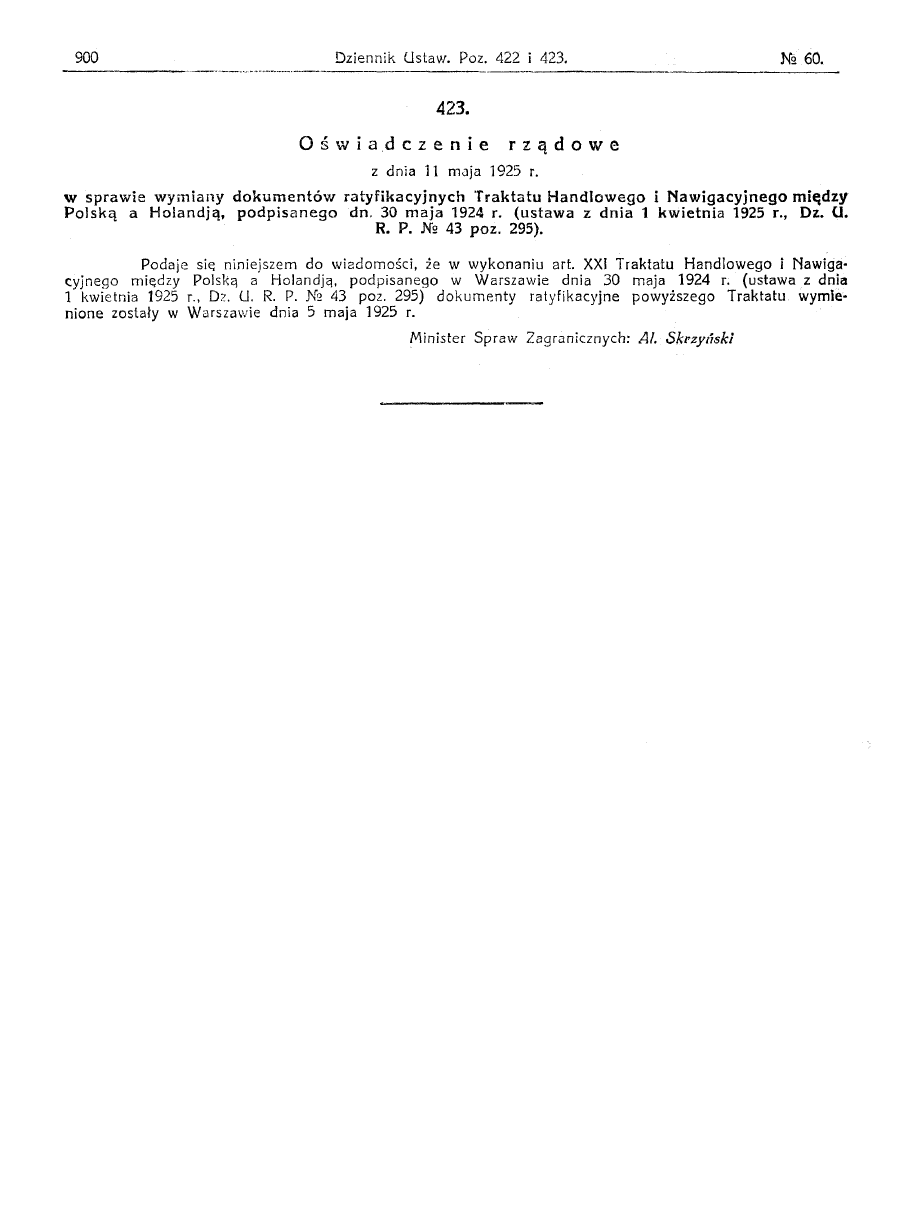 900 Dziennik Ustaw. Poz. 422 i 423. № 60.

423.

Oświadczenie rządowe

z dnia 11 maja 1925 r.

w sprawie wymiany dokumentów ratyfikacyjnych Traktatu Handlowego i Nawigacyjnego między Polską a Holandją, podpisanego dn. 30 maja 1924 r. (ustawa z dnia 1 kwietnia 1925 r., Dz. U. R. P. № 43 poz. 295).

Podaje się niniejszem do wiadomości, że w wykonaniu art. XXI Traktatu Handlowego i Nawigacyjnego między Polską a Holandją, podpisanego w Warszawie dnia 30 maja 1924 r. (ustawa z dnia 1 kwietnia 1925 r., Dz. U. R. P. № 43 poz. 295) dokumenty ratyfikacyjne powyższego Traktatu wymienione zostały w Warszawie dnia 5 maja 1925 r.

Minister Spraw Zagranicznych: Al. Skrzyński